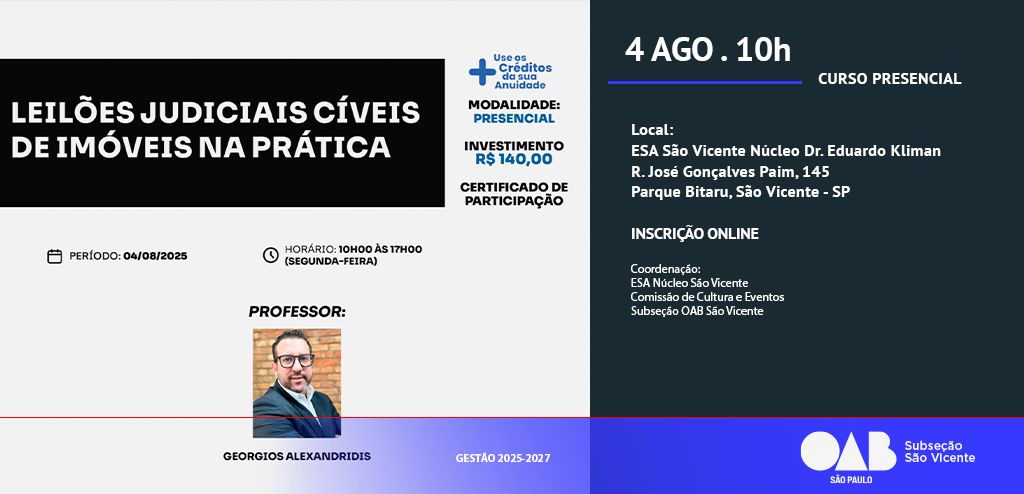 LEILÕES JUDICIAIS CÍVEIS DE IMÓVEIS NA PRÁTICA

Use os Créditos da sua Anuidade

MODALIDADE: PRESENCIAL

INVESTIMENTO R$ 140,00

CERTIFICADO DE PARTICIPAÇÃO

PERÍODO: 04/08/2025

HORÁRIO: 10H00 ÀS 17H00 (SEGUNDA-FEIRA)

PROFESSOR:

GEORGIOS ALEXANDRIDIS

GESTÃO 2025-2027

4 AGO . 10h

CURSO PRESENCIAL

Local:
ESA São Vicente Núcleo Dr. Eduardo Kliman
R. José Gonçalves Paim, 145
Parque Bitaru, São Vicente - SP

INSCRIÇÃO ONLINE

Coordenação:
ESA Núcleo São Vicente
Comissão de Cultura e Eventos
Subseção OAB São Vicente

OAB SÃO PAULO
Subseção São Vicente